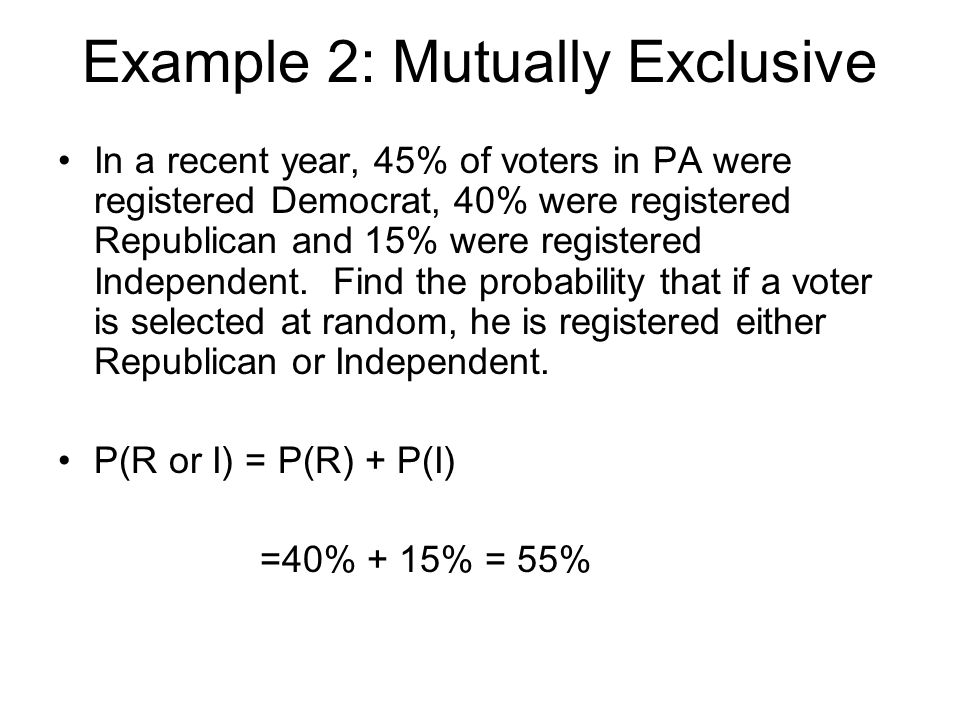 Example 2: Mutually Exclusive

• In a recent year, 45% of voters in PA were registered Democrat, 40% were registered Republican and 15% were registered Independent. Find the probability that if a voter is selected at random, he is registered either Republican or Independent.

• P(R or I) = P(R) + P(I)

=40% + 15% = 55%